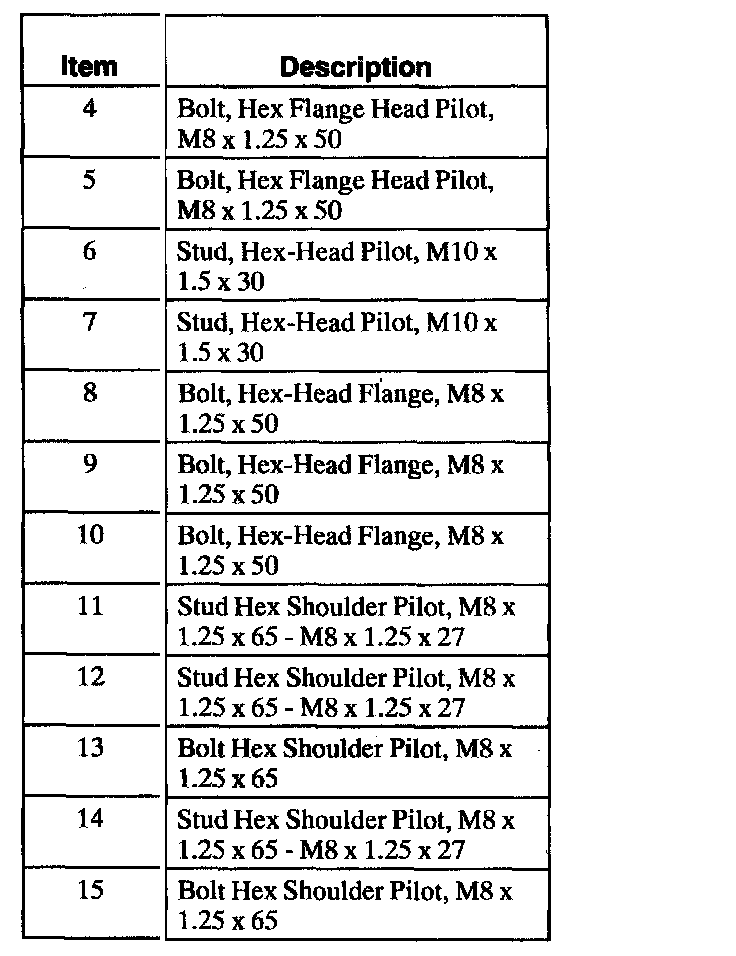 | Item | Description |
|---|---|
| 4 | Bolt, Hex Flange Head Pilot, M8 x 1.25 x 50 |
| 5 | Bolt, Hex Flange Head Pilot, M8 x 1.25 x 50 |
| 6 | Stud, Hex-Head Pilot, M10 x 1.5 x 30 |
| 7 | Stud, Hex-Head Pilot, M10 x 1.5 x 30 |
| 8 | Bolt, Hex-Head Flange, M8 x 1.25 x 50 |
| 9 | Bolt, Hex-Head Flange, M8 x 1.25 x 50 |
| 10 | Bolt, Hex-Head Flange, M8 x 1.25 x 50 |
| 11 | Stud Hex Shoulder Pilot, M8 x 1.25 x 65 - M8 x 1.25 x 27 |
| 12 | Stud Hex Shoulder Pilot, M8 x 1.25 x 65 - M8 x 1.25 x 27 |
| 13 | Bolt Hex Shoulder Pilot, M8 x 1.25 x 65 |
| 14 | Stud Hex Shoulder Pilot, M8 x 1.25 x 65 - M8 x 1.25 x 27 |
| 15 | Bolt Hex Shoulder Pilot, M8 x 1.25 x 65 |